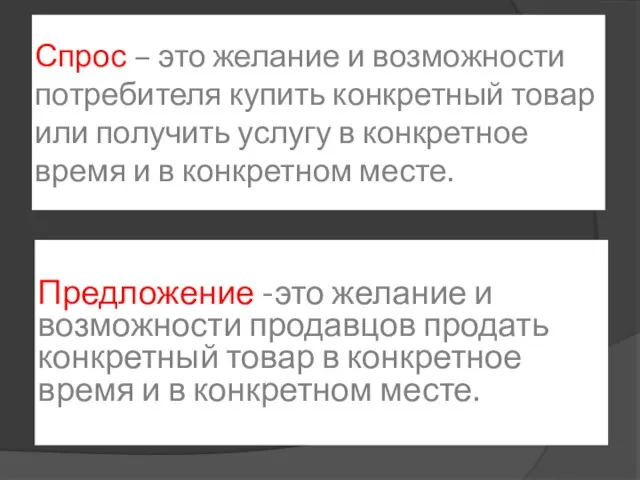 Спрос – это желание и возможности потребителя купить конкретный товар или получить услугу в конкретное время и в конкретном месте.

Предложение -это желание и возможности продавцов продать конкретный товар в конкретное время и в конкретном месте.